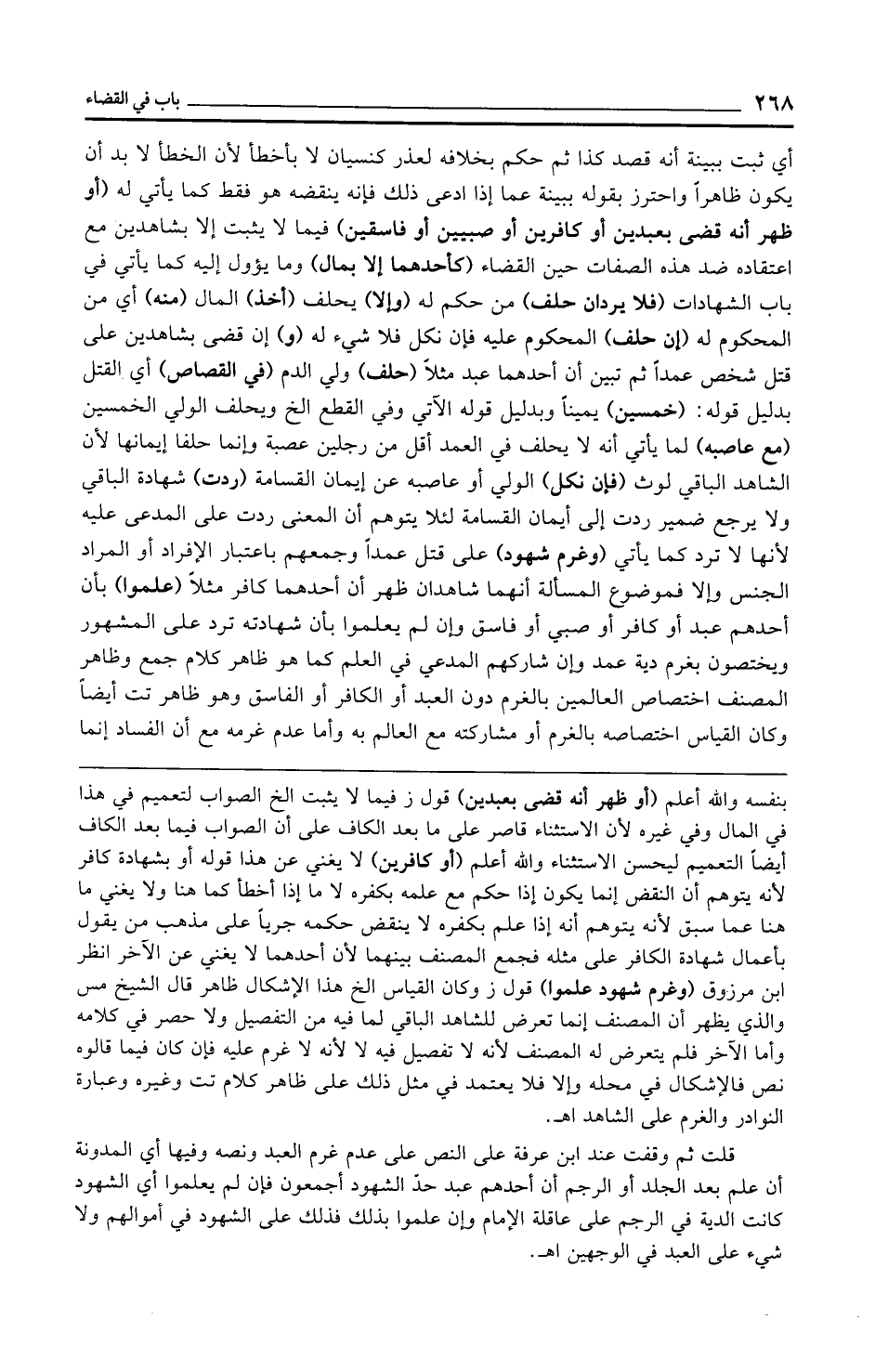 ٢٦٨ باب في القضاء

أي ثبت ببينة أنه قصد كذا ثم حكم بخلافه لعذر كنسيان لا بأخطأ لأن الخطأ لا بد أن يكون ظاهراً واحترز بقوله ببينة عما إذا ادعى ذلك فإنه ينقضه هو فقط كما يأتي له (أو ظهر أنه قضى بعبدين أو كافرين أو صبيين أو فاسقين) فيما لا يثبت إلا بشاهدين مع اعتقاده ضد هذه الصفات حين القضاء (كأحدهما إلا بمال) وما يؤول إليه كما يأتي في باب الشهادات (فلا يردان حلف) من حكم له (وإلا) يحلف (أخذ) المال (منه) أي من المحكوم له (إن حلف) المحكوم عليه فإن نكل فلا شيء له (و) إن قضى بشاهدين على قتل شخص عمداً ثم تبين أن أحدهما عبد مثلاً (حلف) ولي الدم (في القصاص) أي القتل بدليل قوله: (خمسين) يميناً وبدليل قوله الآتي وفي القطع الخ ويحلف الولي الخمسين (مع عاصبه) لما يأتي أنه لا يحلف في العمد أقل من رجلين عصبة وإنما حلفا إيمانها لأن الشاهد الباقي لوث (فإن نكل) الولي أو عاصبه عن إيمان القسامة (ردت) شهادة الباقي ولا يرجع ضمير ردت إلى أيمان القسامة لئلا يتوهم أن المعنى ردت على المدعى عليه لأنها لا ترد كما يأتي (وغرم شهود) على قتل عمداً وجمعهم باعتبار الإفراد أو المراد الجنس وإلا فموضوع المسألة أنهما شاهدان ظهر أن أحدهما كافر مثلاً (علموا) بأن أحدهم عبد أو كافر أو صبي أو فاسق وإن لم يعلموا بأن شهادته ترد على المشهور ويختصون بغرم دية عمد وإن شاركهم المدعي في العلم كما هو ظاهر كلام جمع وظاهر المصنف اختصاص العالمين بالغرم دون العبد أو الكافر أو الفاسق وهو ظاهر تت أيضاً وكان القياس اختصاصه بالغرم أو مشاركته مع العالم به وأما عدم غرمه مع أن الفساد إنما

بنفسه والله أعلم (أو ظهر أنه قضى بعبدين) قول ز فيما لا يثبت الخ الصواب لتعميم في هذا في المال وفي غيره لأن الاستثناء قاصر على ما بعد الكاف على أن الصواب فيما بعد الكاف أيضاً التعميم ليحسن الاستثناء والله أعلم (أو كافرين) لا يغني عن هذا قوله أو بشهادة كافر لأنه يتوهم أن النقض إنما يكون إذا حكم مع علمه بكفره لا ما إذا أخطأ كما هنا ولا يغني ما هنا عما سبق لأنه يتوهم أنه إذا علم بكفره لا ينقض حكمه جرياً على مذهب من يقول بأعمال شهادة الكافر على مثله فجمع المصنف بينهما لأن أحدهما لا يغني عن الآخر انظر ابن مرزوق (وغرم شهود علموا) قول ز وكان القياس الخ هذا الإشكال ظاهر قال الشيخ مس والذي يظهر أن المصنف إنما تعرض للشاهد الباقي لما فيه من التفصيل ولا حصر في كلامه وأما الآخر فلم يتعرض له المصنف لأنه لا تفصيل فيه لا لأنه لا غرم عليه فإن كان فيما قالوه نص فالإشكال في محله وإلا فلا يعتمد في مثل ذلك على ظاهر كلام تت وغيره وعبارة النوادر والغرم على الشاهد اهـ.

قلت ثم وقفت عند ابن عرفة على النص على عدم غرم العبد ونصه وفيها أي المدونة أن علم بعد الجلد أو الرجم أن أحدهم عبد حدّ الشهود أجمعون فإن لم يعلموا أي الشهود كانت الدية في الرجم على عاقلة الإمام وإن علموا بذلك فذلك على الشهود في أموالهم ولا شيء على العبد في الوجهين اهـ.